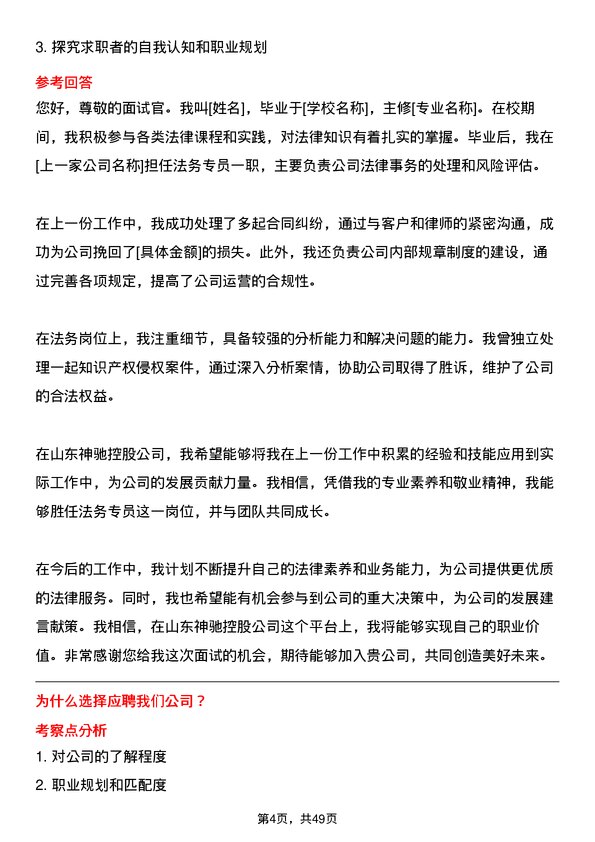 3. 探究求职者的自我认知和职业规划

参考回答

您好，尊敬的面试官。我叫[姓名]，毕业于[学校名称]，主修[专业名称]。在校期间，我积极参与各类法律课程和实践，对法律知识有着扎实的掌握。毕业后，我在[上一家公司名称]担任法务专员一职，主要负责公司法律事务的处理和风险评估。

在上一份工作中，我成功处理了多起合同纠纷，通过与客户和律师的紧密沟通，成功为公司挽回了[具体金额]的损失。此外，我还负责公司内部规章制度的建设，通过完善各项规定，提高了公司运营的合规性。

在法务岗位上，我注重细节，具备较强的分析能力和解决问题的能力。我曾独立处理一起知识产权侵权案件，通过深入分析案情，协助公司取得了胜诉，维护了公司的合法权益。

在山东神驰控股公司，我希望能够将我在上一份工作中积累的经验和技能应用到实际工作中，为公司的发展贡献力量。我相信，凭借我的专业素养和敬业精神，我能够胜任法务专员这一岗位，并与团队共同成长。

在今后的工作中，我计划不断提升自己的法律素养和业务能力，为公司提供更优质的法律服务。同时，我也希望能有机会参与到公司的重大决策中，为公司的发展建言献策。我相信，在山东神驰控股公司这个平台上，我将能够实现自己的职业价值。非常感谢您给我这次面试的机会，期待能够加入贵公司，共同创造美好未来。

为什么选择应聘我们公司？

考察点分析

1. 对公司的了解程度

2. 职业规划和匹配度

第4页，共49页